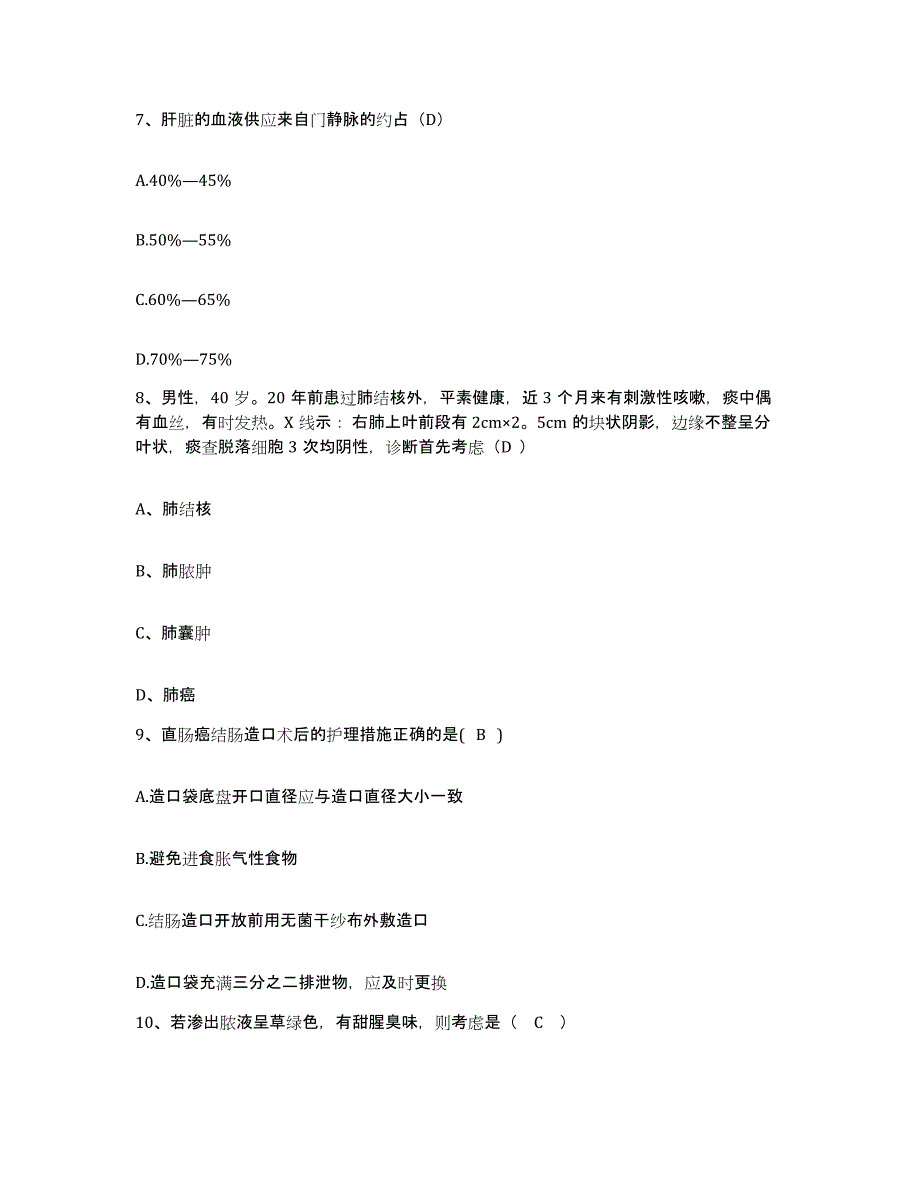 7、肝脏的血液供应来自门静脉的约占（D）

A.40%—45%

B.50%—55%

C.60%—65%

D.70%—75%

8、男性，40 岁。20 年前患过肺结核外，平素健康，近 3 个月来有刺激性咳嗽，痰中偶有血丝，有时发热。X 线示：右肺上叶前段有 2cm×2。5cm 的块状阴影，边缘不整呈分叶状，痰查脱落细胞 3 次均阴性，诊断首先考虑（D ）

A、肺结核

B、肺脓肿

C、肺囊肿

D、肺癌

9、直肠癌结肠造口术后的护理措施正确的是( B )

A.造口袋底盘开口直径应与造口直径大小一致

B.避免进食胀气性食物

C.结肠造口开放前用无菌干纱布外敷造口

D.造口袋充满三分之二排泄物，应及时更换

10、若渗出脓液呈草绿色，有甜腥臭味，则考虑是（ C ）